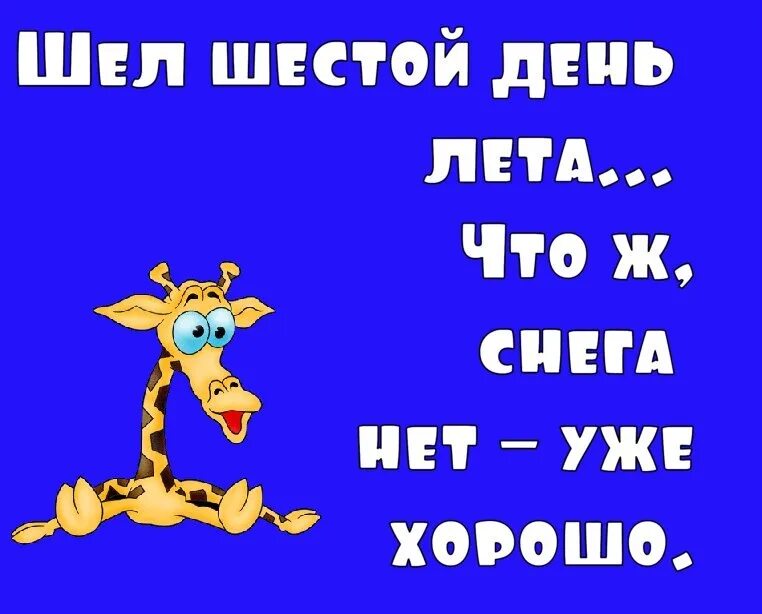 Шел шестой день лета... Что ж, снега нет – уже хорошо.